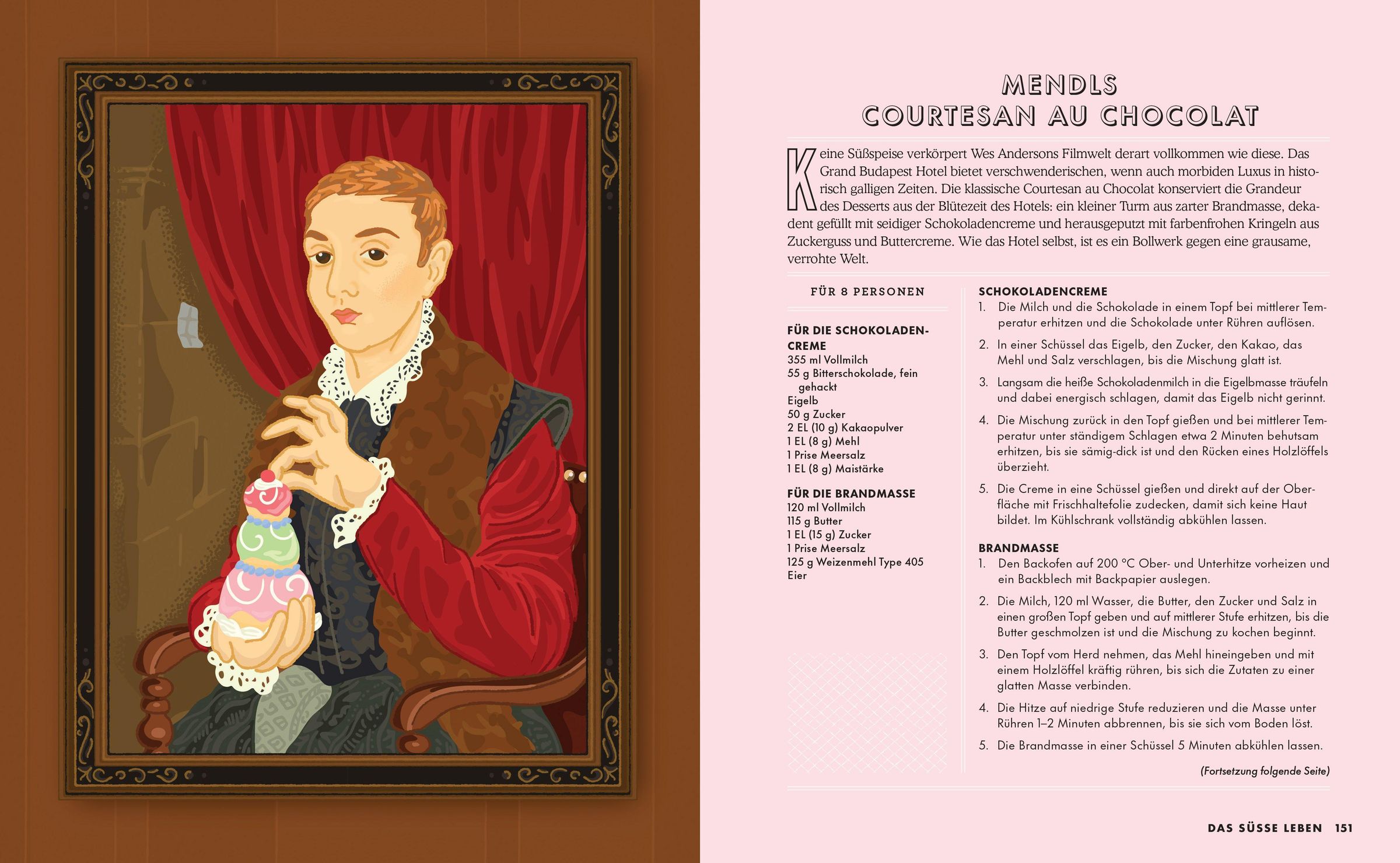 MENDLS
COURTESAN AU CHOCOLAT

Keine Süßspeise verkörpert Wes Andersons Filmwelt derart vollkommen wie diese. Das Grand Budapest Hotel bietet verschwenderischen, wenn auch morbiden Luxus in historisch galligen Zeiten. Die klassische Courtesan au Chocolat konserviert die Grandeur des Desserts aus der Blütezeit des Hotels: ein kleiner Turm aus zarter Brandmasse, dekadent gefüllt mit seidiger Schokoladencreme und herausgeputzt mit farbenfrohen Kringeln aus Zuckerguss und Buttercreme. Wie das Hotel selbst, ist es ein Bollwerk gegen eine grausame, verrohte Welt.

FÜR 8 PERSONEN

FÜR DIE SCHOKOLADENCREME
355 ml Vollmilch
55 g Bitterschokolade, fein gehackt
Eigelb
50 g Zucker
2 EL (10 g) Kakaopulver
1 EL (8 g) Mehl
1 Prise Meersalz
1 EL (8 g) Maistärke

FÜR DIE BRANDMASSE
120 ml Vollmilch
115 g Butter
1 EL (15 g) Zucker
1 Prise Meersalz
125 g Weizenmehl Type 405
Eier

SCHOKOLADENCREME
1. Die Milch und die Schokolade in einem Topf bei mittlerer Temperatur erhitzen und die Schokolade unter Rühren auflösen.
2. In einer Schüssel das Eigelb, den Zucker, den Kakao, das Mehl und Salz verschlagen, bis die Mischung glatt ist.
3. Langsam die heiße Schokoladenmilch in die Eigelbmasse träufeln und dabei energisch schlagen, damit das Eigelb nicht gerinnt.
4. Die Mischung zurück in den Topf gießen und bei mittlerer Temperatur unter ständigem Schlagen etwa 2 Minuten behutsam erhitzen, bis sie sämig-dick ist und den Rücken eines Holzlöffels überzieht.
5. Die Creme in eine Schüssel gießen und direkt auf der Oberfläche mit Frischhaltefolie zudecken, damit sich keine Haut bildet. Im Kühlschrank vollständig abkühlen lassen.

BRANDMASSE
1. Den Backofen auf 200 °C Ober- und Unterhitze vorheizen und ein Backblech mit Backpapier auslegen.
2. Die Milch, 120 ml Wasser, die Butter, den Zucker und Salz in einen großen Topf geben und auf mittlerer Stufe erhitzen, bis die Butter geschmolzen ist und die Mischung zu kochen beginnt.
3. Den Topf vom Herd nehmen, das Mehl hineingeben und mit einem Holzlöffel kräftig rühren, bis sich die Zutaten zu einer glatten Masse verbinden.
4. Die Hitze auf niedrige Stufe reduzieren und die Masse unter Rühren 1–2 Minuten abbrennen, bis sie sich vom Boden löst.
5. Die Brandmasse in einer Schüssel 5 Minuten abkühlen lassen.

(Fortsetzung folgende Seite)

DAS SÜSSE LEBEN 151